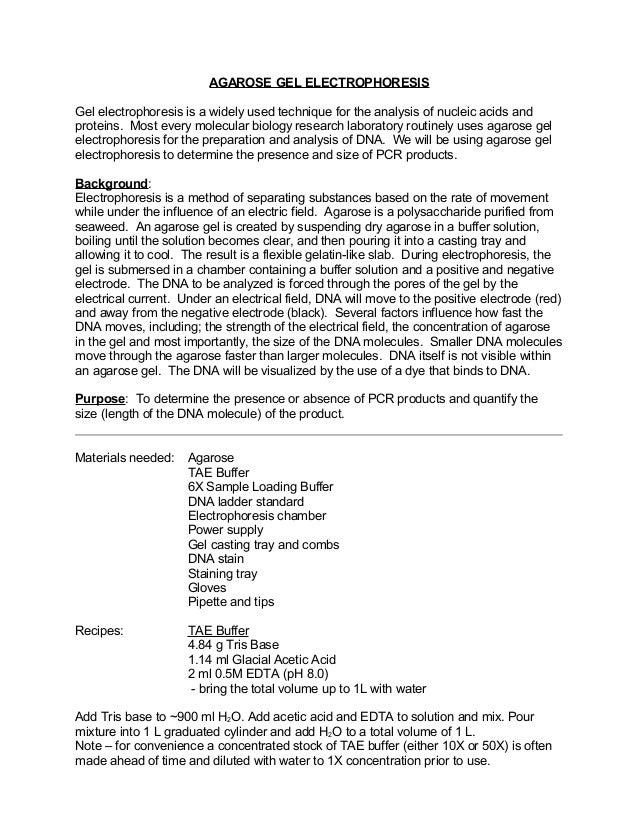 AGAROSE GEL ELECTROPHORESIS

Gel electrophoresis is a widely used technique for the analysis of nucleic acids and proteins. Most every molecular biology research laboratory routinely uses agarose gel electrophoresis for the preparation and analysis of DNA. We will be using agarose gel electrophoresis to determine the presence and size of PCR products.

Background:
Electrophoresis is a method of separating substances based on the rate of movement while under the influence of an electric field. Agarose is a polysaccharide purified from seaweed. An agarose gel is created by suspending dry agarose in a buffer solution, boiling until the solution becomes clear, and then pouring it into a casting tray and allowing it to cool. The result is a flexible gelatin-like slab. During electrophoresis, the gel is submersed in a chamber containing a buffer solution and a positive and negative electrode. The DNA to be analyzed is forced through the pores of the gel by the electrical current. Under an electrical field, DNA will move to the positive electrode (red) and away from the negative electrode (black). Several factors influence how fast the DNA moves, including; the strength of the electrical field, the concentration of agarose in the gel and most importantly, the size of the DNA molecules. Smaller DNA molecules move through the agarose faster than larger molecules. DNA itself is not visible within an agarose gel. The DNA will be visualized by the use of a dye that binds to DNA.

Purpose: To determine the presence or absence of PCR products and quantify the size (length of the DNA molecule) of the product.

Materials needed: Agarose
TAE Buffer
6X Sample Loading Buffer
DNA ladder standard
Electrophoresis chamber
Power supply
Gel casting tray and combs
DNA stain
Staining tray
Gloves
Pipette and tips

Recipes: TAE Buffer
4.84 g Tris Base
1.14 ml Glacial Acetic Acid
2 ml 0.5M EDTA (pH 8.0)
- bring the total volume up to 1L with water

Add Tris base to ~900 ml $H_2O$. Add acetic acid and EDTA to solution and mix. Pour mixture into 1 L graduated cylinder and add $H_2O$ to a total volume of 1 L.
Note – for convenience a concentrated stock of TAE buffer (either 10X or 50X) is often made ahead of time and diluted with water to 1X concentration prior to use.